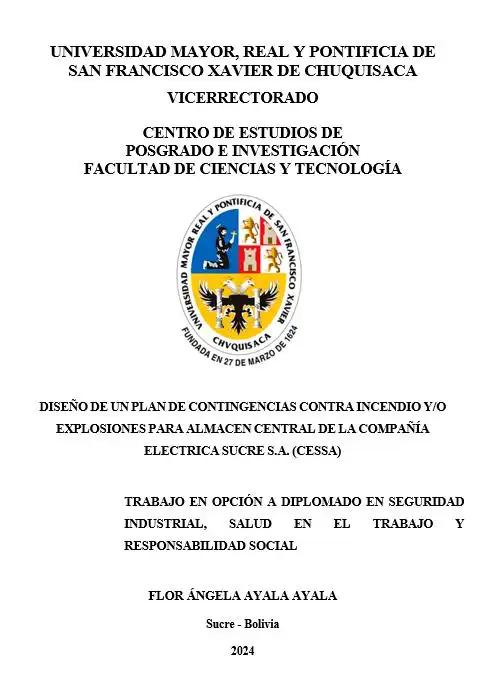 UNIVERSIDAD MAYOR, REAL Y PONTIFICIA DE SAN FRANCISCO XAVIER DE CHUQUISACA

VICERRECTORADO

CENTRO DE ESTUDIOS DE POSGRADO E INVESTIGACIÓN
FACULTAD DE CIENCIAS Y TECNOLOGÍA

UNIVERSIDAD MAYOR REAL Y PONTIFICIA DE SAN FRANCISCO XAVIER
CHVQUISACA
FUNDADA EN 27 DE MARZO DE 1624

DISEÑO DE UN PLAN DE CONTINGENCIAS CONTRA INCENDIO Y/O EXPLOSIONES PARA ALMACEN CENTRAL DE LA COMPAÑÍA ELECTRICA SUCRE S.A. (CESSA)

TRABAJO EN OPCIÓN A DIPLOMADO EN SEGURIDAD INDUSTRIAL, SALUD EN EL TRABAJO Y RESPONSABILIDAD SOCIAL

FLOR ÁNGELA AYALA AYALA

Sucre - Bolivia

2024